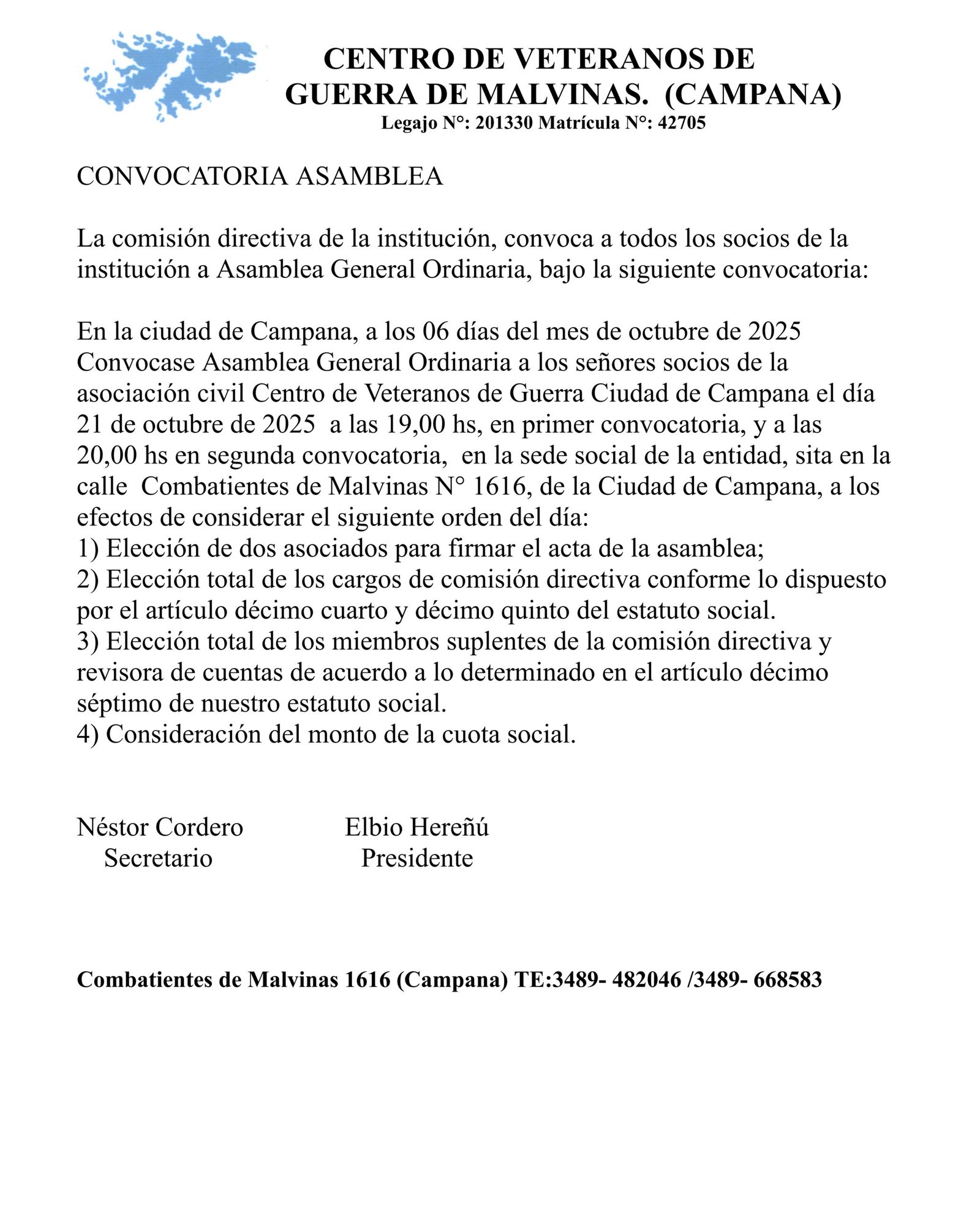 CENTRO DE VETERANOS DE GUERRA DE MALVINAS. (CAMPANA)
Legajo N°: 201330 Matrícula N°: 42705

CONVOCATORIA ASAMBLEA

La comisión directiva de la institución, convoca a todos los socios de la institución a Asamblea General Ordinaria, bajo la siguiente convocatoria:

En la ciudad de Campana, a los 06 días del mes de octubre de 2025 Convocase Asamblea General Ordinaria a los señores socios de la asociación civil Centro de Veteranos de Guerra Ciudad de Campana el día 21 de octubre de 2025 a las 19,00 hs, en primer convocatoria, y a las 20,00 hs en segunda convocatoria, en la sede social de la entidad, sita en la calle Combatientes de Malvinas N° 1616, de la Ciudad de Campana, a los efectos de considerar el siguiente orden del día:
1) Elección de dos asociados para firmar el acta de la asamblea;
2) Elección total de los cargos de comisión directiva conforme lo dispuesto por el artículo décimo cuarto y décimo quinto del estatuto social.
3) Elección total de los miembros suplentes de la comisión directiva y revisora de cuentas de acuerdo a lo determinado en el artículo décimo séptimo de nuestro estatuto social.
4) Consideración del monto de la cuota social.

Néstor Cordero
Secretario

Elbio Hereñú
Presidente

Combatientes de Malvinas 1616 (Campana) TE:3489- 482046 /3489- 668583